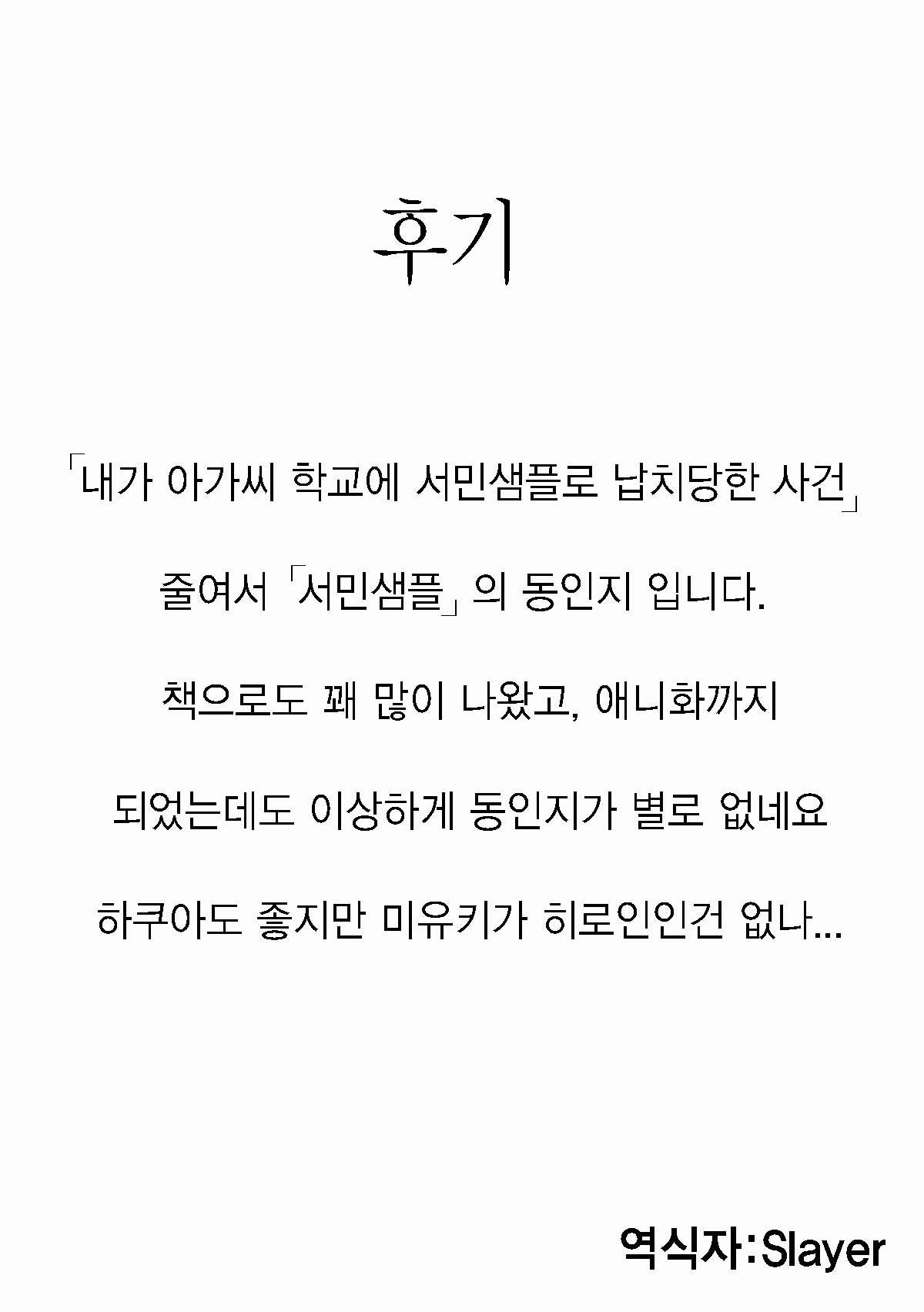 후기

「내가 아가씨 학교에 서민샘플로 납치당한 사건」

줄여서 「서민샘플」의 동인지 입니다.

책으로도 꽤 많이 나왔고, 애니화까지

되었는데도 이상하게 동인지가 별로 없네요

하쿠아도 좋지만 미유키가 히로인인건 없나...

역식자:Slayer